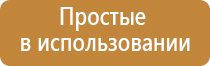 Простые
в использовании